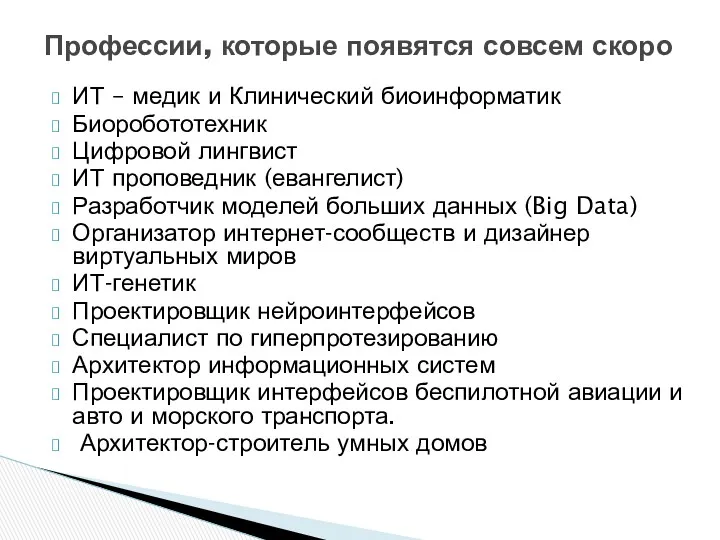 Профессии, которые появятся совсем скоро

ИТ – медик и Клинический биоинформатик
Биоробототехник
Цифровой лингвист
ИТ проповедник (евангелист)
Разработчик моделей больших данных (Big Data)
Организатор интернет-сообществ и дизайнер виртуальных миров
ИТ-генетик
Проектировщик нейроинтерфейсов
Специалист по гиперпротезированию
Архитектор информационных систем
Проектировщик интерфейсов беспилотной авиации и авто и морского транспорта.
Архитектор-строитель умных домов